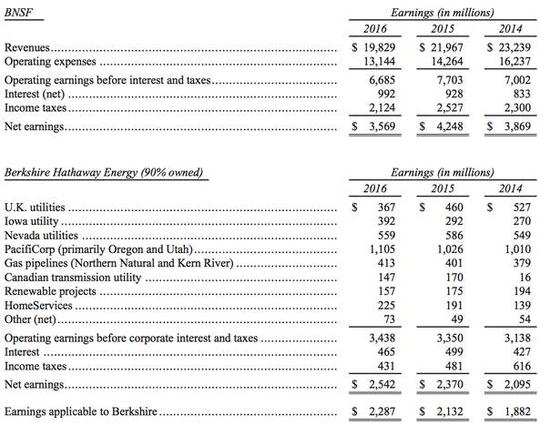 | BNSF | Earnings (in millions) | | |
|---|---|---|---|
| | 2016 | 2015 | 2014 |
| Revenues | \$ 19,829 | \$ 21,967 | \$ 23,239 |
| Operating expenses | 13,144 | 14,264 | 16,237 |
| Operating earnings before interest and taxes | 6,685 | 7,703 | 7,002 |
| Interest (net) | 992 | 928 | 833 |
| Income taxes | 2,124 | 2,527 | 2,300 |
| Net earnings | \$ 3,569 | \$ 4,248 | \$ 3,869 |

| Berkshire Hathaway Energy (90% owned) | Earnings (in millions) | | |
|---|---|---|---|
| | 2016 | 2015 | 2014 |
| U.K. utilities | \$ 367 | \$ 460 | \$ 527 |
| Iowa utility | 392 | 292 | 270 |
| Nevada utilities | 559 | 586 | 549 |
| PacifiCorp (primarily Oregon and Utah) | 1,105 | 1,026 | 1,010 |
| Gas pipelines (Northern Natural and Kern River) | 413 | 401 | 379 |
| Canadian transmission utility | 147 | 170 | 16 |
| Renewable projects | 157 | 175 | 194 |
| HomeServices | 225 | 191 | 139 |
| Other (net) | 73 | 49 | 54 |
| Operating earnings before corporate interest and taxes | 3,438 | 3,350 | 3,138 |
| Interest | 465 | 499 | 427 |
| Income taxes | 431 | 481 | 616 |
| Net earnings | \$ 2,542 | \$ 2,370 | \$ 2,095 |
| Earnings applicable to Berkshire | \$ 2,287 | \$ 2,132 | \$ 1,882 |